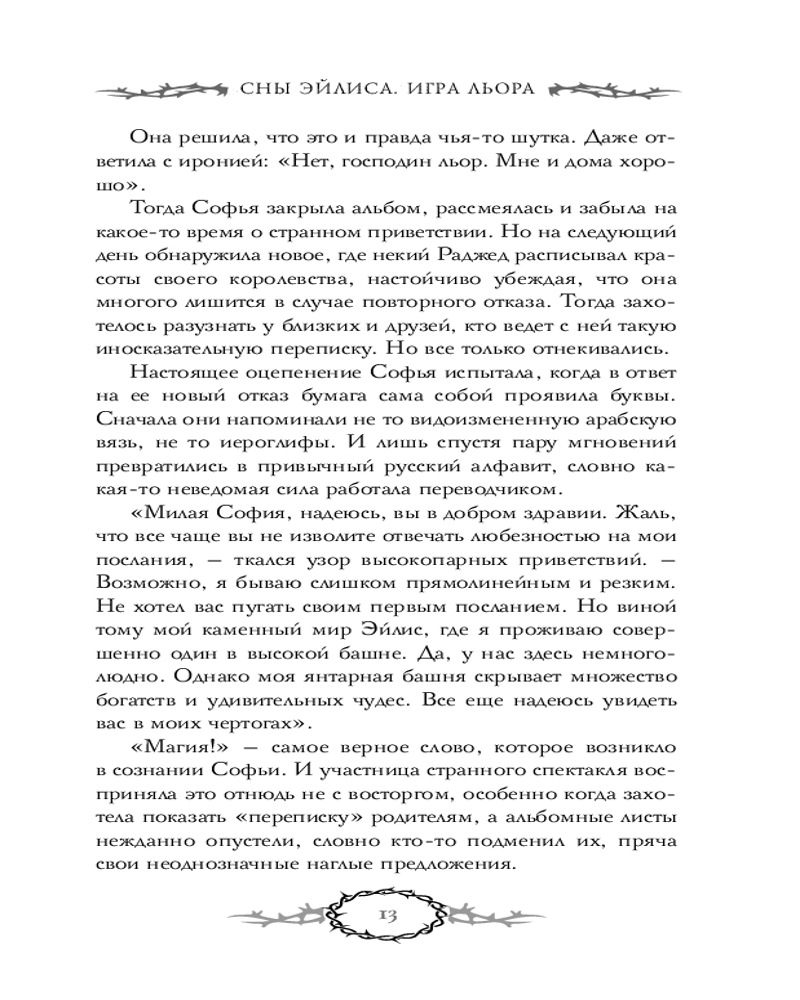 СНЫ ЭЙЛИСА. ИГРА ЛЬОРА

Она решила, что это и правда чья-то шутка. Даже ответила с иронией: «Нет, господин льор. Мне и дома хорошо».

Тогда Софья закрыла альбом, рассмеялась и забыла на какое-то время о странном приветствии. Но на следующий день обнаружила новое, где некий Раджед расписывал красоты своего королевства, настойчиво убеждая, что она многого лишится в случае повторного отказа. Тогда захотелось разузнать у близких и друзей, кто ведет с ней такую иносказательную переписку. Но все только отнекивались.

Настоящее оцепенение Софья испытала, когда в ответ на ее новый отказ бумага сама собой проявила буквы. Сначала они напоминали не то видоизмененную арабскую вязь, не то иероглифы. И лишь спустя пару мгновений превратились в привычный русский алфавит, словно какая-то неведомая сила работала переводчиком.

«Милая София, надеюсь, вы в добром здравии. Жаль, что все чаще вы не изволите отвечать любезностью на мои послания, — ткался узор высокопарных приветствий. — Возможно, я бываю слишком прямолинейным и резким. Не хотел вас пугать своим первым посланием. Но виной тому мой каменный мир Эйлис, где я проживаю совершенно один в высокой башне. Да, у нас здесь немноголюдно. Однако моя янтарная башня скрывает множество богатств и удивительных чудес. Все еще надеюсь увидеть вас в моих чертогах».

«Магия!» — самое верное слово, которое возникло в сознании Софьи. И участница странного спектакля восприняла это отнюдь не с восторгом, особенно когда захотела показать «переписку» родителям, а альбомные листы нежданно опустели, словно кто-то подменил их, пряча свои неоднозначные наглые предложения.

13